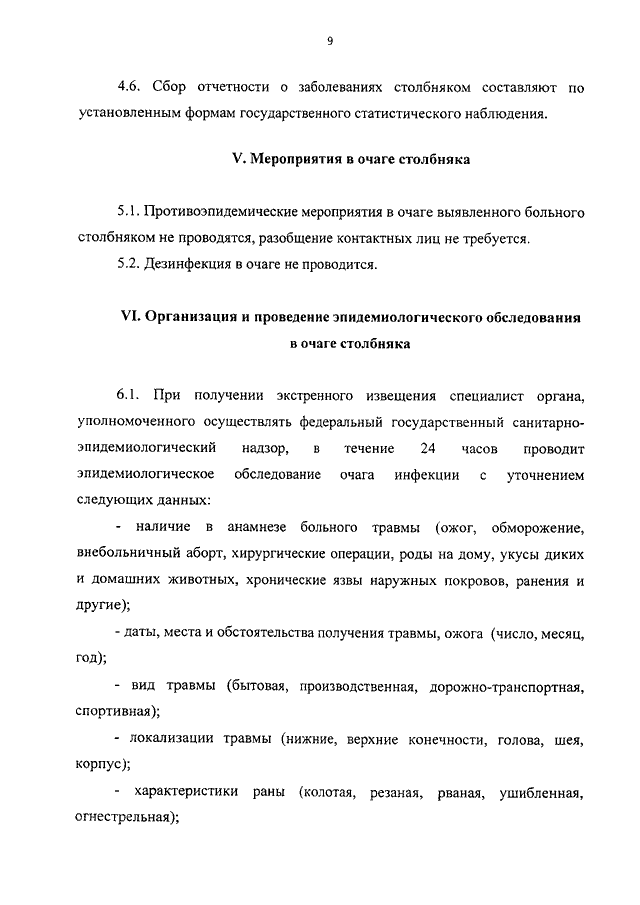 9

4.6. Сбор отчетности о заболеваниях столбняком составляют по установленным формам государственного статистического наблюдения.

V. Мероприятия в очаге столбняка

5.1. Противоэпидемические мероприятия в очаге выявленного больного столбняком не проводятся, разобщение контактных лиц не требуется.

5.2. Дезинфекция в очаге не проводится.

VI. Организация и проведение эпидемиологического обследования в очаге столбняка

6.1. При получении экстренного извещения специалист органа, уполномоченного осуществлять федеральный государственный санитарно-эпидемиологический надзор, в течение 24 часов проводит эпидемиологическое обследование очага инфекции с уточнением следующих данных:

- наличие в анамнезе больного травмы (ожог, обморожение, внебольничный аборт, хирургические операции, роды на дому, укусы диких и домашних животных, хронические язвы наружных покровов, ранения и другие);

- даты, места и обстоятельства получения травмы, ожога (число, месяц, год);

- вид травмы (бытовая, производственная, дорожно-транспортная, спортивная);

- локализации травмы (нижние, верхние конечности, голова, шея, корпус);

- характеристики раны (колотая, резаная, рваная, ушибленная, огнестрельная);